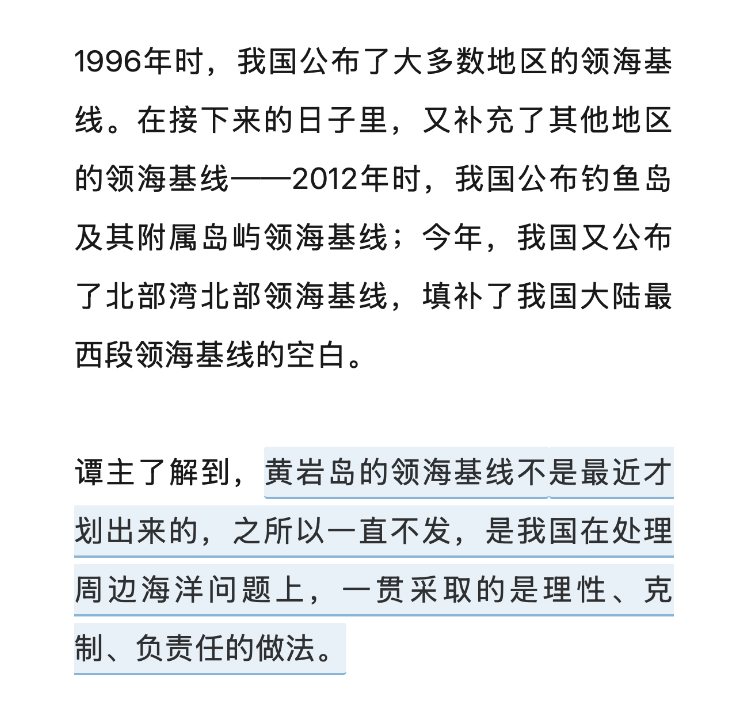 1996年时，我国公布了大多数地区的领海基线。在接下来的日子里，又补充了其他地区的领海基线——2012年时，我国公布钓鱼岛及其附属岛屿领海基线；今年，我国又公布了北部湾北部领海基线，填补了我国大陆最西段领海基线的空白。

谭主了解到，黄岩岛的领海基线不是最近才划出来的，之所以一直不发，是我国在处理周边海洋问题上，一贯采取的是理性、克制、负责任的做法。